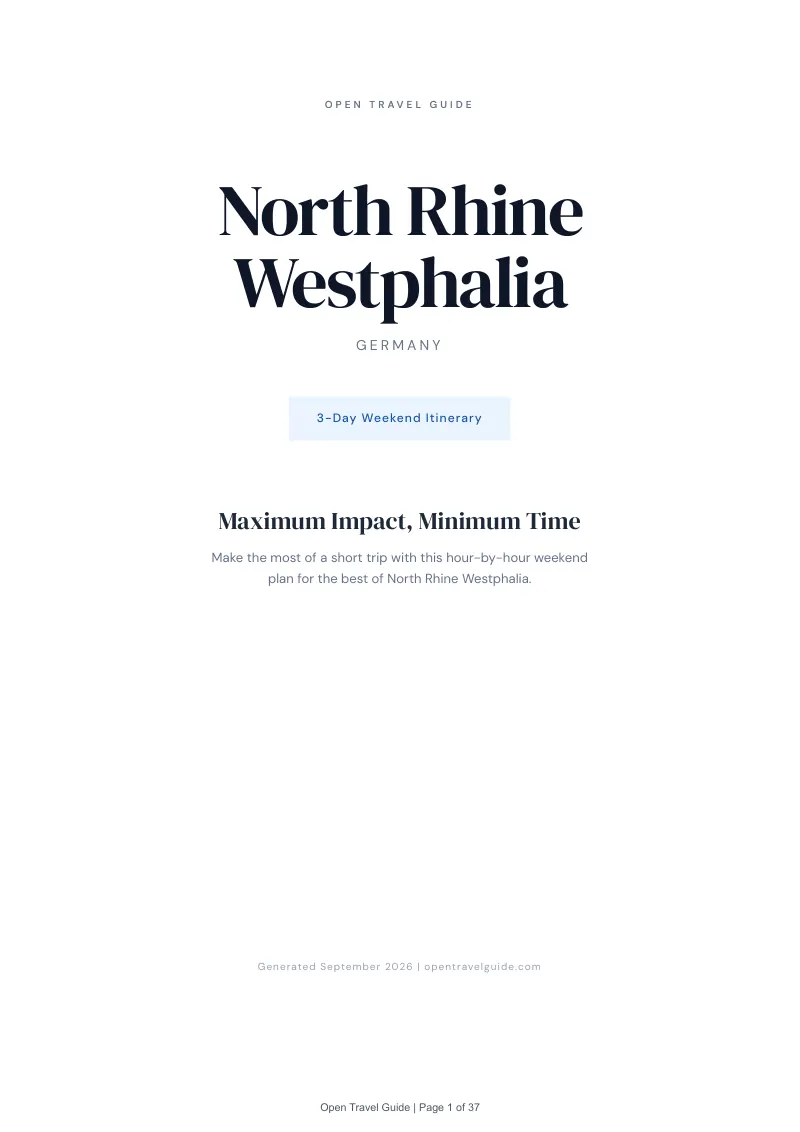 OPEN TRAVEL GUIDE

North Rhine Westphalia

GERMANY

3-Day Weekend Itinerary

Maximum Impact, Minimum Time

Make the most of a short trip with this hour-by-hour weekend plan for the best of North Rhine Westphalia.

Generated September 2026 | opentravelguide.com

Open Travel Guide | Page 1 of 37